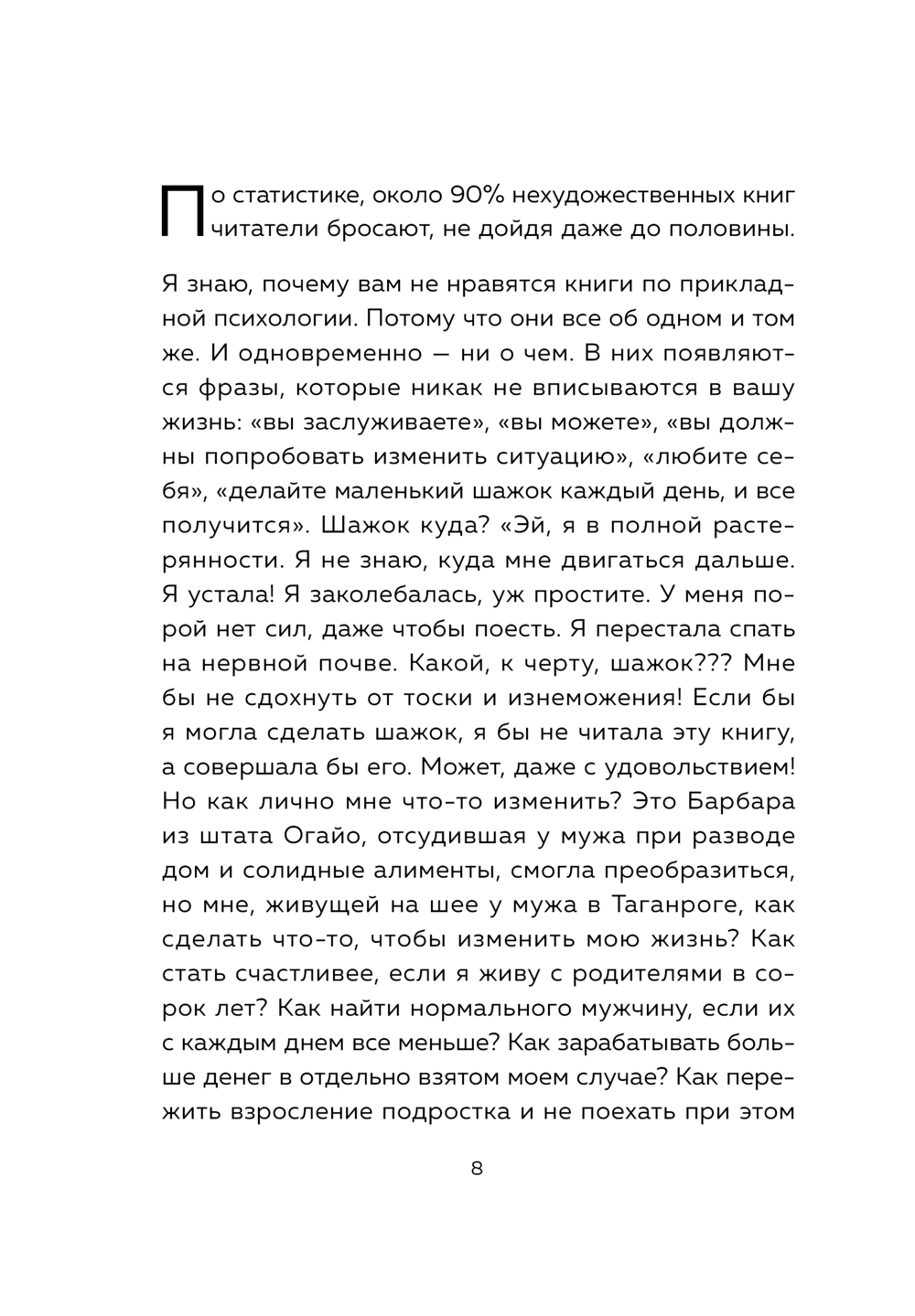 По статистике, около 90% нехудожественных книг читатели бросают, не дойдя даже до половины.

Я знаю, почему вам не нравятся книги по прикладной психологии. Потому что они все об одном и том же. И одновременно — ни о чем. В них появляются фразы, которые никак не вписываются в вашу жизнь: «вы заслуживаете», «вы можете», «вы должны попробовать изменить ситуацию», «любите себя», «делайте маленький шажок каждый день, и все получится». Шажок куда? «Эй, я в полной растерянности. Я не знаю, куда мне двигаться дальше. Я устала! Я заколебалась, уж простите. У меня порой нет сил, даже чтобы поесть. Я перестала спать на нервной почве. Какой, к черту, шажок??? Мне бы не сдохнуть от тоски и изнеможения! Если бы я могла сделать шажок, я бы не читала эту книгу, а совершала бы его. Может, даже с удовольствием! Но как лично мне что-то изменить? Это Барбара из штата Огайо, отсудившая у мужа при разводе дом и солидные алименты, смогла преобразиться, но мне, живущей на шее у мужа в Таганроге, как сделать что-то, чтобы изменить мою жизнь? Как стать счастливее, если я живу с родителями в сорок лет? Как найти нормального мужчину, если их с каждым днем все меньше? Как зарабатывать больше денег в отдельно взятом моем случае? Как пережить взросление подростка и не поехать при этом

8